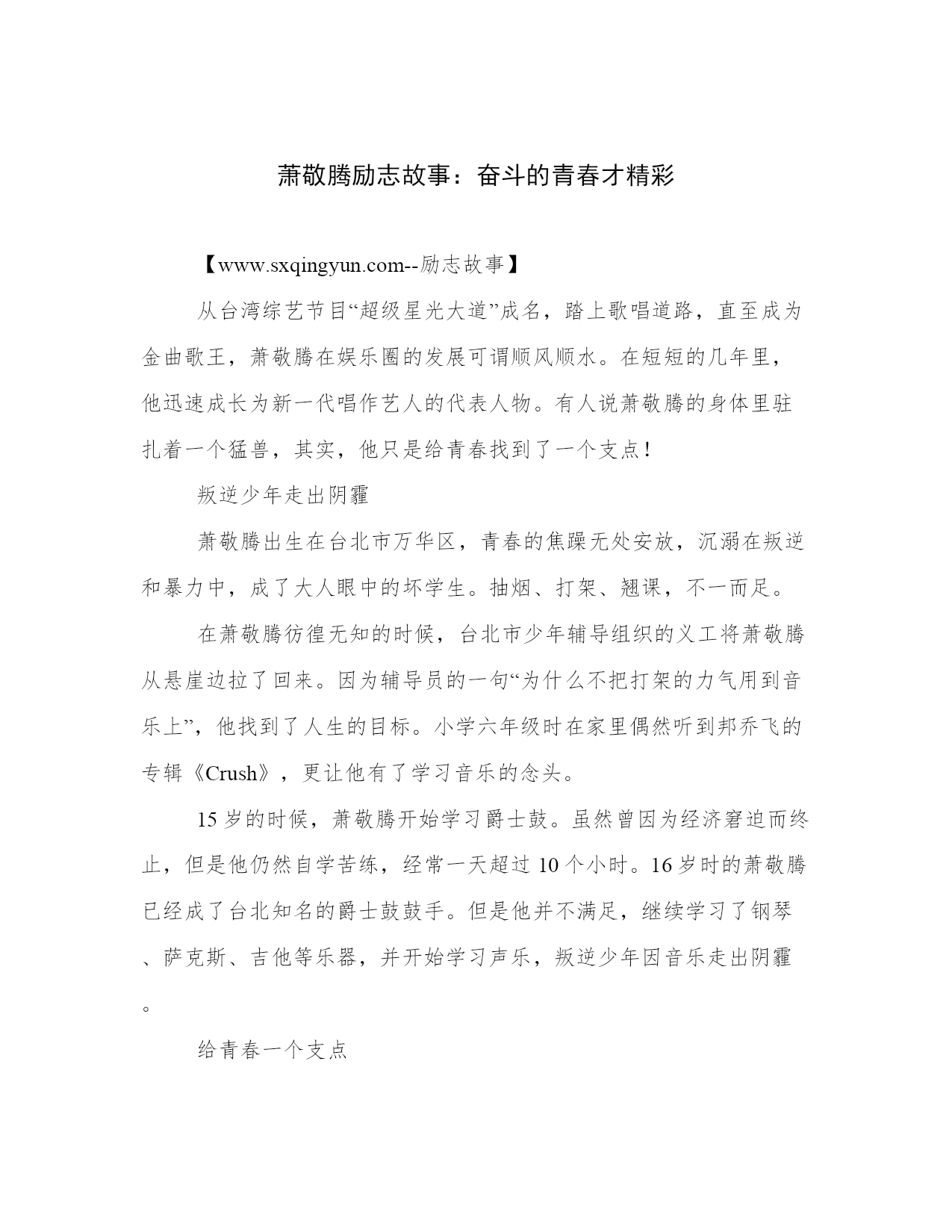 萧敬腾励志故事：奋斗的青春才精彩

【www.sxqingyun.com--励志故事】

从台湾综艺节目“超级星光大道”成名，踏上歌唱道路，直至成为金曲歌王，萧敬腾在娱乐圈的发展可谓顺风顺水。在短短的几年里，他迅速成长为新一代唱作艺人的代表人物。有人说萧敬腾的身体里驻扎着一个猛兽，其实，他只是给青春找到了一个支点！

叛逆少年走出阴霾

萧敬腾出生在台北市万华区，青春的焦躁无处安放，沉溺在叛逆和暴力中，成了大人眼中的坏学生。抽烟、打架、翘课，不一而足。

在萧敬腾彷徨无知的时候，台北市少年辅导组织的义工将萧敬腾从悬崖边拉了回来。因为辅导员的一句“为什么不把打架的力气用到音乐上”，他找到了人生的目标。小学六年级时在家里偶然听到邦乔飞的专辑《Crush》，更让他有了学习音乐的念头。

15岁的时候，萧敬腾开始学习爵士鼓。虽然曾因为经济窘迫而终止，但是他仍然自学苦练，经常一天超过10个小时。16岁时的萧敬腾已经成了台北知名的爵士鼓鼓手。但是他并不满足，继续学习了钢琴、萨克斯、吉他等乐器，并开始学习声乐，叛逆少年因音乐走出阴霾。

给青春一个支点